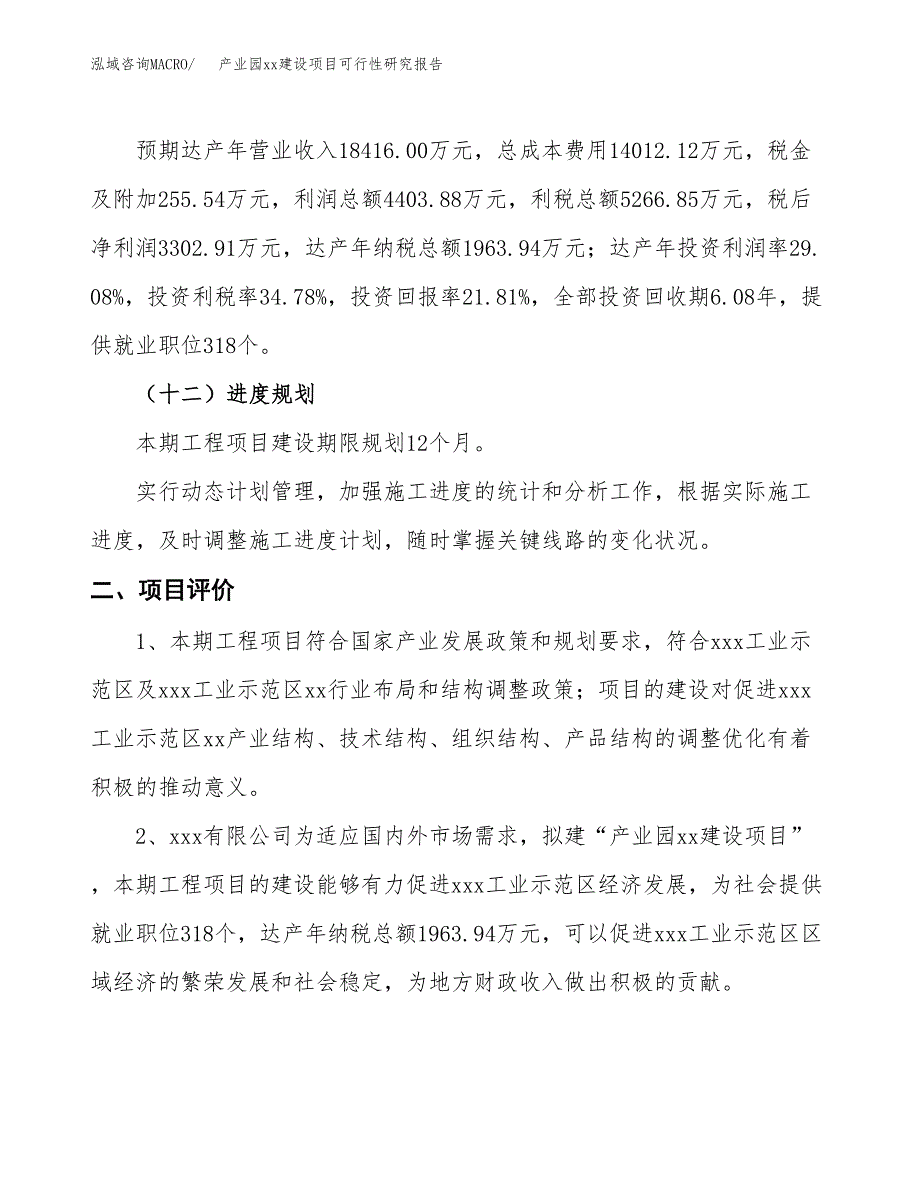 泓域咨询MACRO/　　产业园xx建设项目可行性研究报告

预期达产年营业收入18416.00万元，总成本费用14012.12万元，税金及附加255.54万元，利润总额4403.88万元，利税总额5266.85万元，税后净利润3302.91万元，达产年纳税总额1963.94万元；达产年投资利润率29.08%，投资利税率34.78%，投资回报率21.81%，全部投资回收期6.08年，提供就业职位318个。

（十二）进度规划

本期工程项目建设期限规划12个月。

实行动态计划管理，加强施工进度的统计和分析工作，根据实际施工进度，及时调整施工进度计划，随时掌握关键线路的变化状况。

二、项目评价

1、本期工程项目符合国家产业发展政策和规划要求，符合xxx工业示范区及xxx工业示范区xx行业布局和结构调整政策；项目的建设对促进xxx工业示范区xx产业结构、技术结构、组织结构、产品结构的调整优化有着积极的推动意义。

2、xxx有限公司为适应国内外市场需求，拟建“产业园xx建设项目”，本期工程项目的建设能够有力促进xxx工业示范区经济发展，为社会提供就业职位318个，达产年纳税总额1963.94万元，可以促进xxx工业示范区区域经济的繁荣发展和社会稳定，为地方财政收入做出积极的贡献。